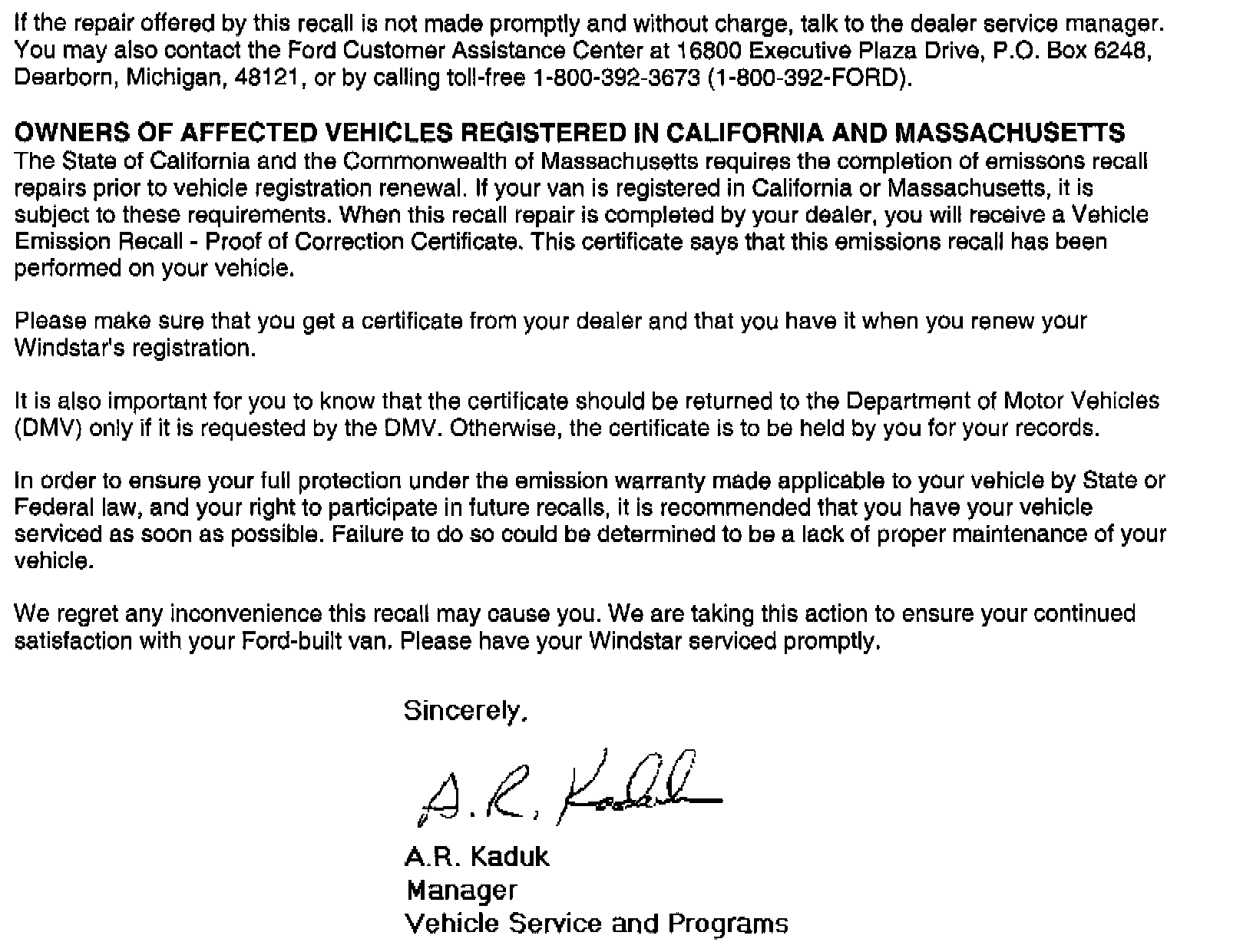 If the repair offered by this recall is not made promptly and without charge, talk to the dealer service manager. You may also contact the Ford Customer Assistance Center at 16800 Executive Plaza Drive, P.O. Box 6248, Dearborn, Michigan, 48121, or by calling toll-free 1-800-392-3673 (1-800-392-FORD).

OWNERS OF AFFECTED VEHICLES REGISTERED IN CALIFORNIA AND MASSACHUSETTS
The State of California and the Commonwealth of Massachusetts requires the completion of emissons recall repairs prior to vehicle registration renewal. If your van is registered in California or Massachusetts, it is subject to these requirements. When this recall repair is completed by your dealer, you will receive a Vehicle Emission Recall - Proof of Correction Certificate. This certificate says that this emissions recall has been performed on your vehicle.

Please make sure that you get a certificate from your dealer and that you have it when you renew your Windstar's registration.

It is also important for you to know that the certificate should be returned to the Department of Motor Vehicles (DMV) only if it is requested by the DMV. Otherwise, the certificate is to be held by you for your records.

In order to ensure your full protection under the emission warranty made applicable to your vehicle by State or Federal law, and your right to participate in future recalls, it is recommended that you have your vehicle serviced as soon as possible. Failure to do so could be determined to be a lack of proper maintenance of your vehicle.

We regret any inconvenience this recall may cause you. We are taking this action to ensure your continued satisfaction with your Ford-built van. Please have your Windstar serviced promptly.

Sincerely,

A.R. Kaduk

A.R. Kaduk
Manager
Vehicle Service and Programs